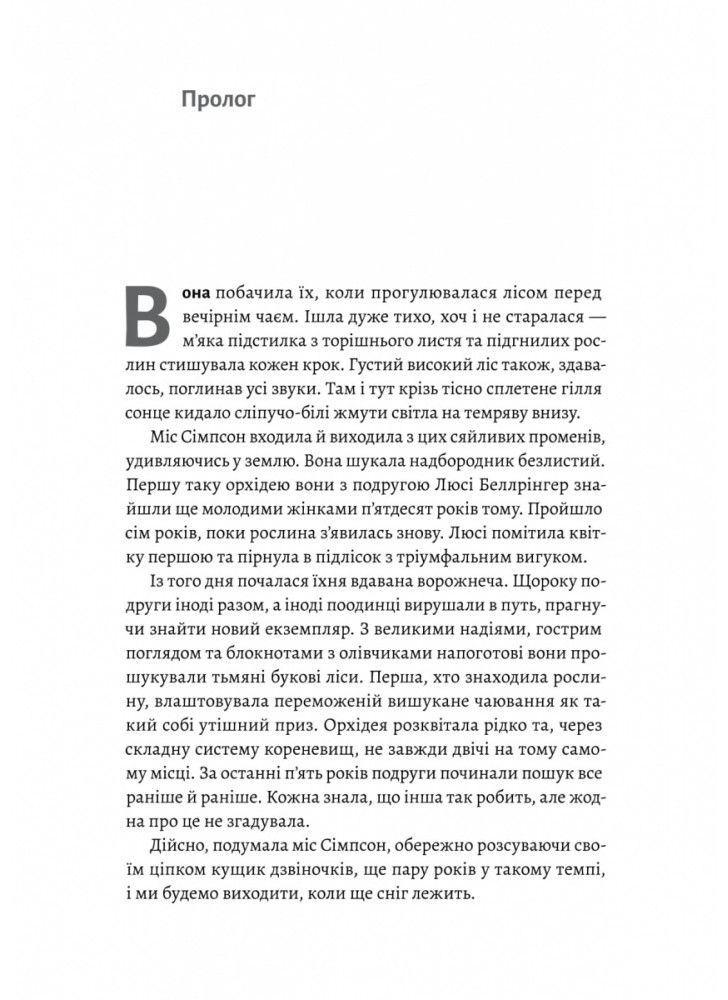 Пролог

Вона побачила їх, коли прогулювалася лісом перед вечірнім чаєм. Ішла дуже тихо, хоч і не старалася — м'яка підстилка з торішнього листя та підгнилих рослин стишувала кожен крок. Густий високий ліс також, здавалось, поглинав усі звуки. Там і тут крізь тісно сплетене гілля сонце кидало сліпучо-білі жмути світла на темряву внизу.

Міс Сімпсон входила й виходила з цих сяйливих променів, удивляючись у землю. Вона шукала надбородник безлистий. Першу таку орхідею вони з подругою Люсі Беллрінгер знайшли ще молодими жінками п'ятдесят років тому. Пройшло сім років, поки рослина з'явилась знову. Люсі помітила квітку першою та пірнула в підлісок з тріумфальним вигуком. Із того дня почалася їхня вдавана ворожнеча. Щороку подруги іноді разом, а іноді поодинці вирушали в путь, прагнучи знайти новий екземпляр. З великими надіями, гострим поглядом та блокнотами з олівчиками напоготові вони прошукували тьмяні букові ліси. Перша, хто знаходила рослину, влаштовувала переможеній вишукане чаювання як такий собі утішний приз. Орхідея розквітала рідко та, через складну систему кореневищ, не завжди двічі на тому самому місці. За останні п'ять років подруги починали пошук все раніше й раніше. Кожна знала, що інша так робить, але жодна про це не згадувала.

Дійсно, подумала міс Сімпсон, обережно розсуваючи своїм ціпком кущик дзвіночків, ще пару років у такому темпі, і ми будемо виходити, коли ще сніг лежить.